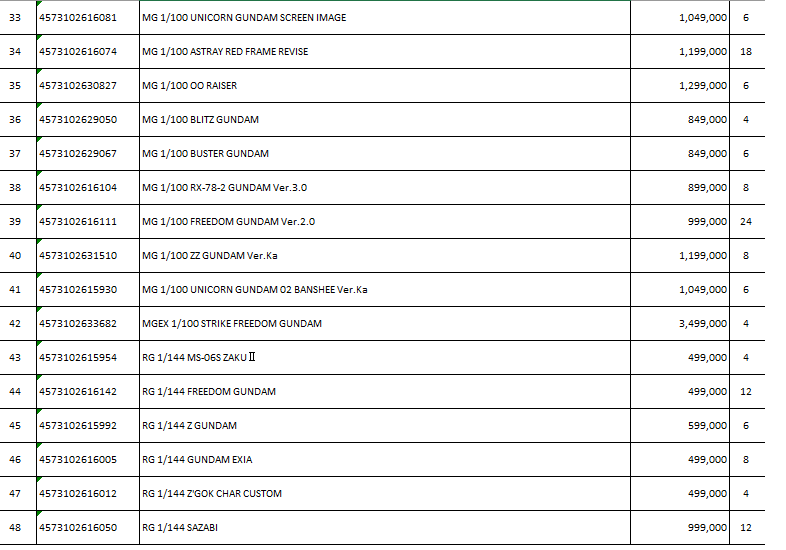 | 33 | 4573102616081 | MG 1/100 UNICORN GUNDAM SCREEN IMAGE | 1,049,000 | 6 |
|---|---|---|---|---|
| 34 | 4573102616074 | MG 1/100 ASTRAY RED FRAME REVISE | 1,199,000 | 18 |
| 35 | 4573102630827 | MG 1/100 OO RAISER | 1,299,000 | 6 |
| 36 | 4573102629050 | MG 1/100 BLITZ GUNDAM | 849,000 | 4 |
| 37 | 4573102629067 | MG 1/100 BUSTER GUNDAM | 849,000 | 6 |
| 38 | 4573102616104 | MG 1/100 RX-78-2 GUNDAM Ver.3.0 | 899,000 | 8 |
| 39 | 4573102616111 | MG 1/100 FREEDOM GUNDAM Ver.2.0 | 999,000 | 24 |
| 40 | 4573102631510 | MG 1/100 ZZ GUNDAM Ver.Ka | 1,199,000 | 8 |
| 41 | 4573102615930 | MG 1/100 UNICORN GUNDAM 02 BANSHEE Ver.Ka | 1,049,000 | 6 |
| 42 | 4573102633682 | MGEX 1/100 STRIKE FREEDOM GUNDAM | 3,499,000 | 4 |
| 43 | 4573102615954 | RG 1/144 MS-06S ZAKU Ⅱ | 499,000 | 4 |
| 44 | 4573102616142 | RG 1/144 FREEDOM GUNDAM | 499,000 | 12 |
| 45 | 4573102615992 | RG 1/144 Z GUNDAM | 599,000 | 6 |
| 46 | 4573102616005 | RG 1/144 GUNDAM EXIA | 499,000 | 8 |
| 47 | 4573102616012 | RG 1/144 Z'GOK CHAR CUSTOM | 499,000 | 4 |
| 48 | 4573102616050 | RG 1/144 SAZABI | 999,000 | 12 |